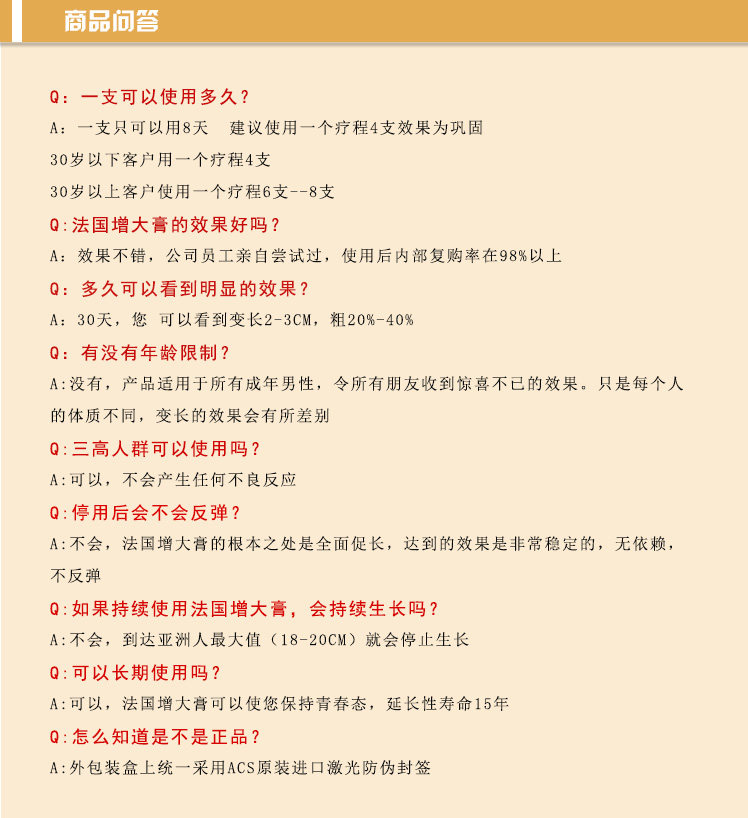 商品问答

Q：一支可以使用多久？

A：一支只可以用8天　建议使用一个疗程4支效果为巩固

30岁以下客户用一个疗程4支

30岁以上客户使用一个疗程6支--8支

Q:法国增大膏的效果好吗？

A：效果不错，公司员工亲自尝试过，使用后内部复购率在98%以上

Q：多久可以看到明显的效果？

A：30天，您 可以看到变长2-3CM，粗20%-40%

Q：有没有年龄限制？

A:没有，产品适用于所有成年男性，令所有朋友收到惊喜不已的效果。只是每个人的体质不同，变长的效果会有所差别

Q:三高人群可以使用吗？

A:可以，不会产生任何不良反应

Q:停用后会不会反弹？

A:不会，法国增大膏的根本之处是全面促长，达到的效果是非常稳定的，无依赖，不反弹

Q:如果持续使用法国增大膏，会持续生长吗？

A:不会，到达亚洲人最大值（18-20CM）就会停止生长

Q:可以长期使用吗？

A:可以，法国增大膏可以使您保持青春态，延长性寿命15年

Q:怎么知道是不是正品？

A:外包装盒上统一采用ACS原装进口激光防伪封签